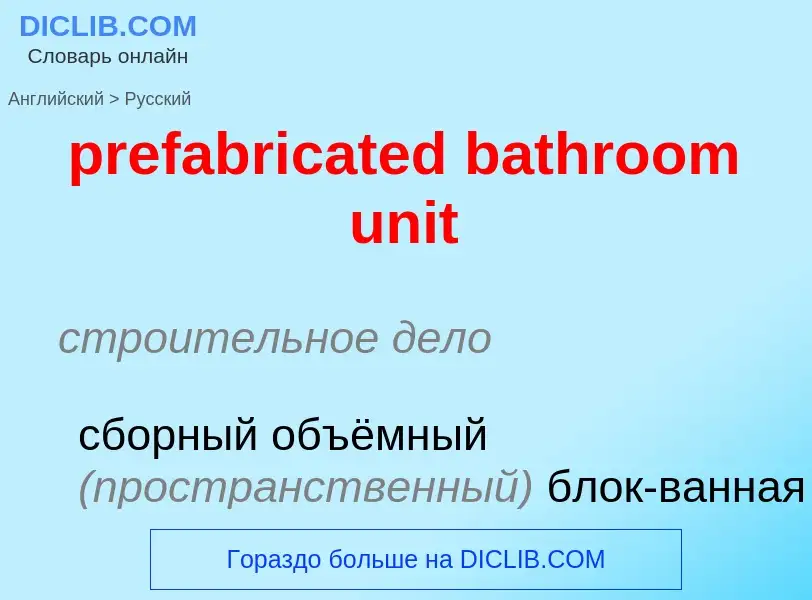 DICLIB.COM
Словарь онлайн

Английский > Русский

prefabricated bathroom unit

строительное дело

сборный объёмный (пространственный) блок-ванная

Гораздо больше на DICLIB.COM